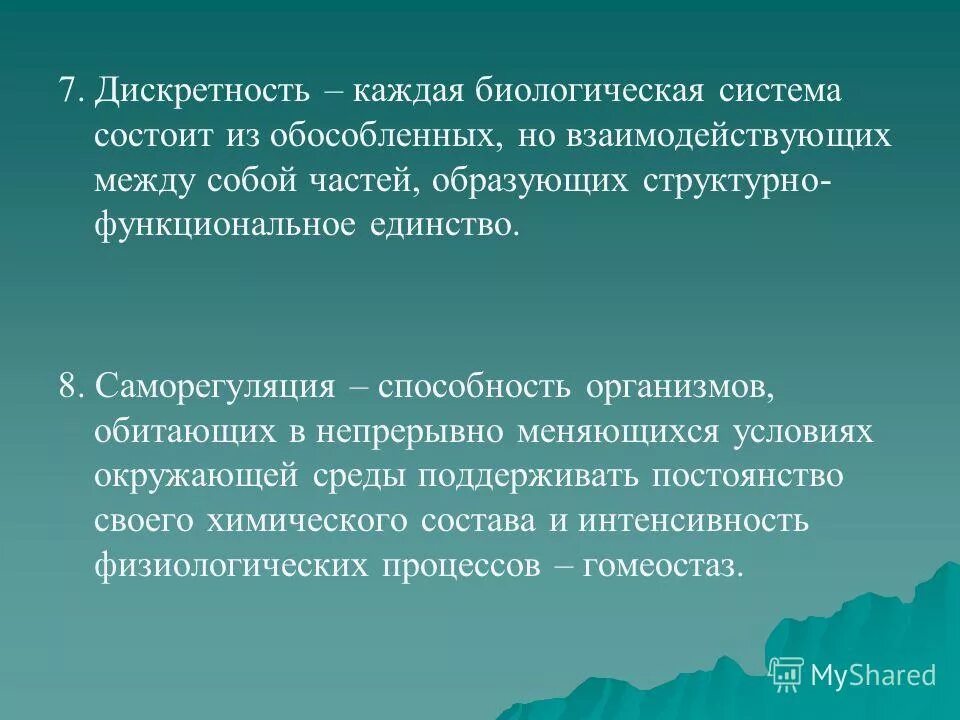 7. Дискретность – каждая биологическая система состоит из обособленных, но взаимодействующих между собой частей, образующих структурно-функциональное единство.

8. Саморегуляция – способность организмов, обитающих в непрерывно меняющихся условиях окружающей среды поддерживать постоянство своего химического состава и интенсивность физиологических процессов – гомеостаз.

MyShared